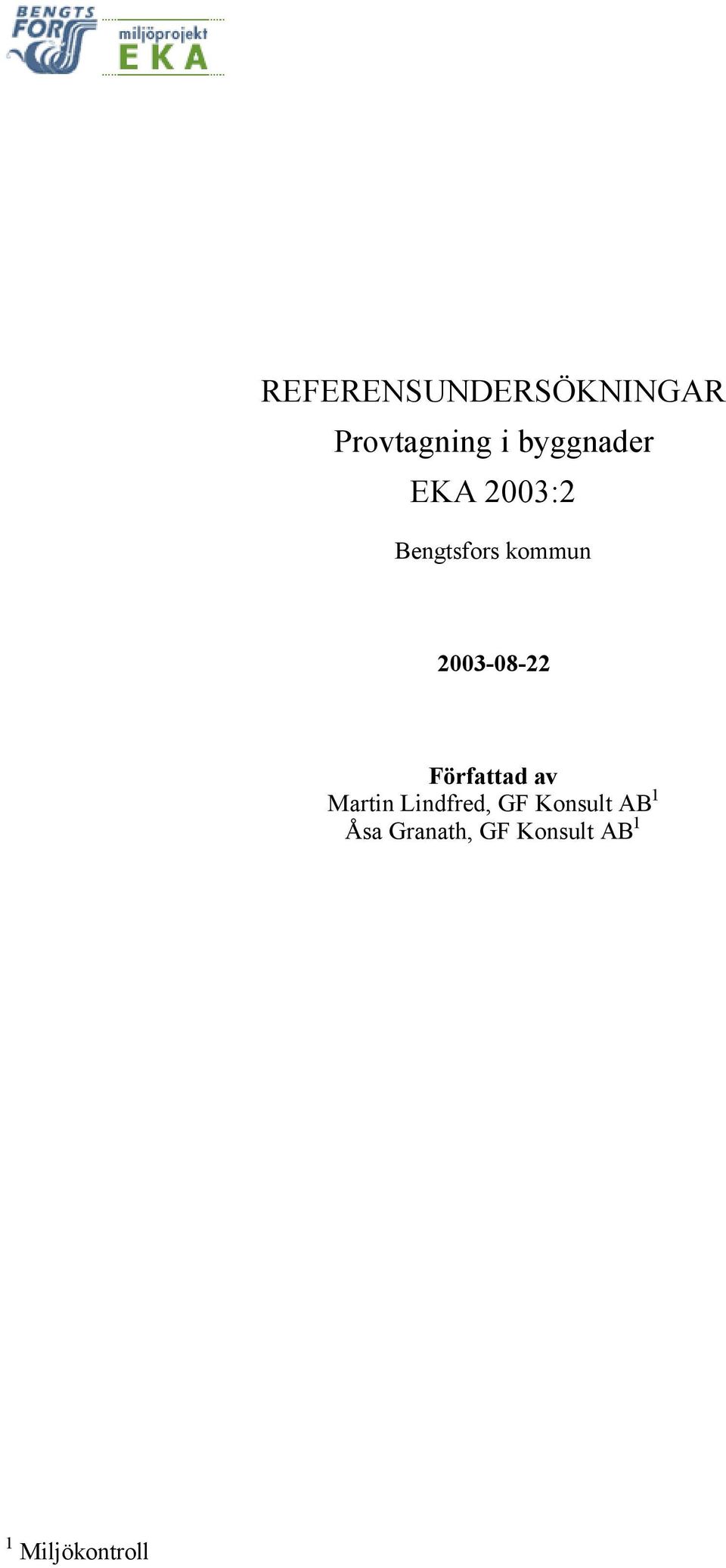 BENGTS FORS

miljöprojekt EKA

REFERENSUNDERSÖKNINGAR
Provtagning i byggnader
EKA 2003:2

Bengtsfors kommun

2003-08-22

Författad av
Martin Lindfred, GF Konsult AB$^1$
Åsa Granath, GF Konsult AB$^1$

$^1$ Miljökontroll